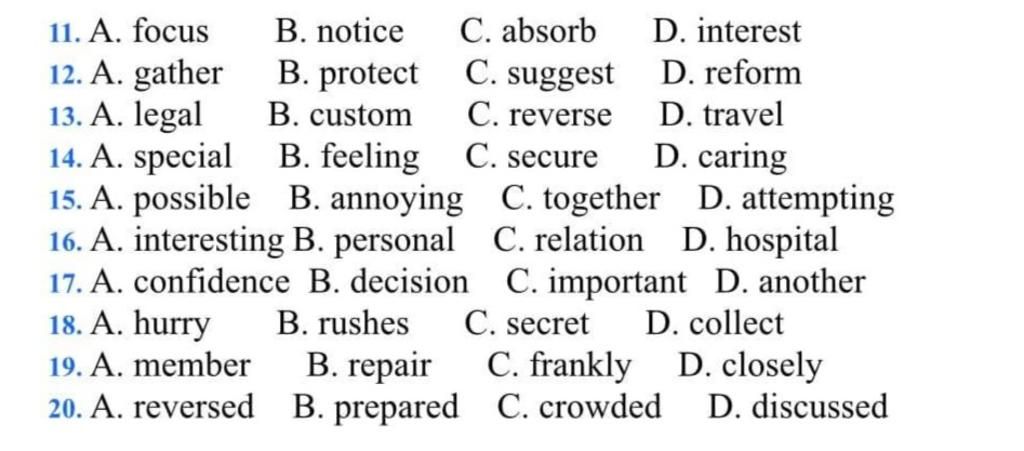 11. A. focus B. notice C. absorb D. interest
12. A. gather B. protect C. suggest D. reform
13. A. legal B. custom C. reverse D. travel
14. A. special B. feeling C. secure D. caring
15. A. possible B. annoying C. together D. attempting
16. A. interesting B. personal C. relation D. hospital
17. A. confidence B. decision C. important D. another
18. A. hurry B. rushes C. secret D. collect
19. A. member B. repair C. frankly D. closely
20. A. reversed B. prepared C. crowded D. discussed